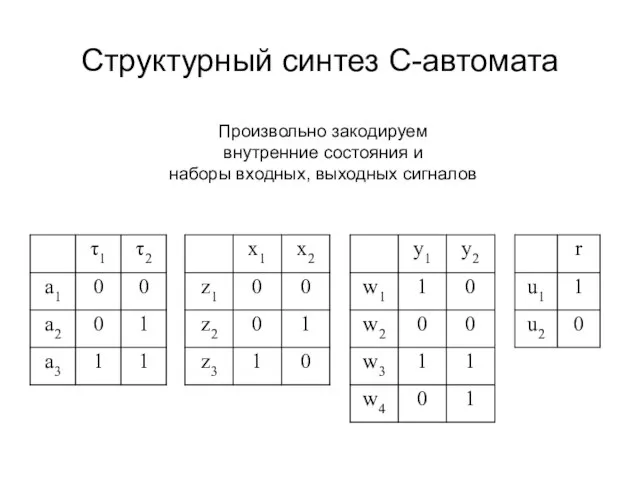 Структурный синтез С-автомата

Произвольно закодируем внутренние состояния и наборы входных, выходных сигналов

| | $\tau_1$ | $\tau_2$ |
|---|---|---|
| $a_1$ | 0 | 0 |
| $a_2$ | 0 | 1 |
| $a_3$ | 1 | 1 |

| | $x_1$ | $x_2$ |
|---|---|---|
| $z_1$ | 0 | 0 |
| $z_2$ | 0 | 1 |
| $z_3$ | 1 | 0 |

| | $y_1$ | $y_2$ |
|---|---|---|
| $w_1$ | 1 | 0 |
| $w_2$ | 0 | 0 |
| $w_3$ | 1 | 1 |
| $w_4$ | 0 | 1 |

| | r |
|---|---|
| $u_1$ | 1 |
| $u_2$ | 0 |